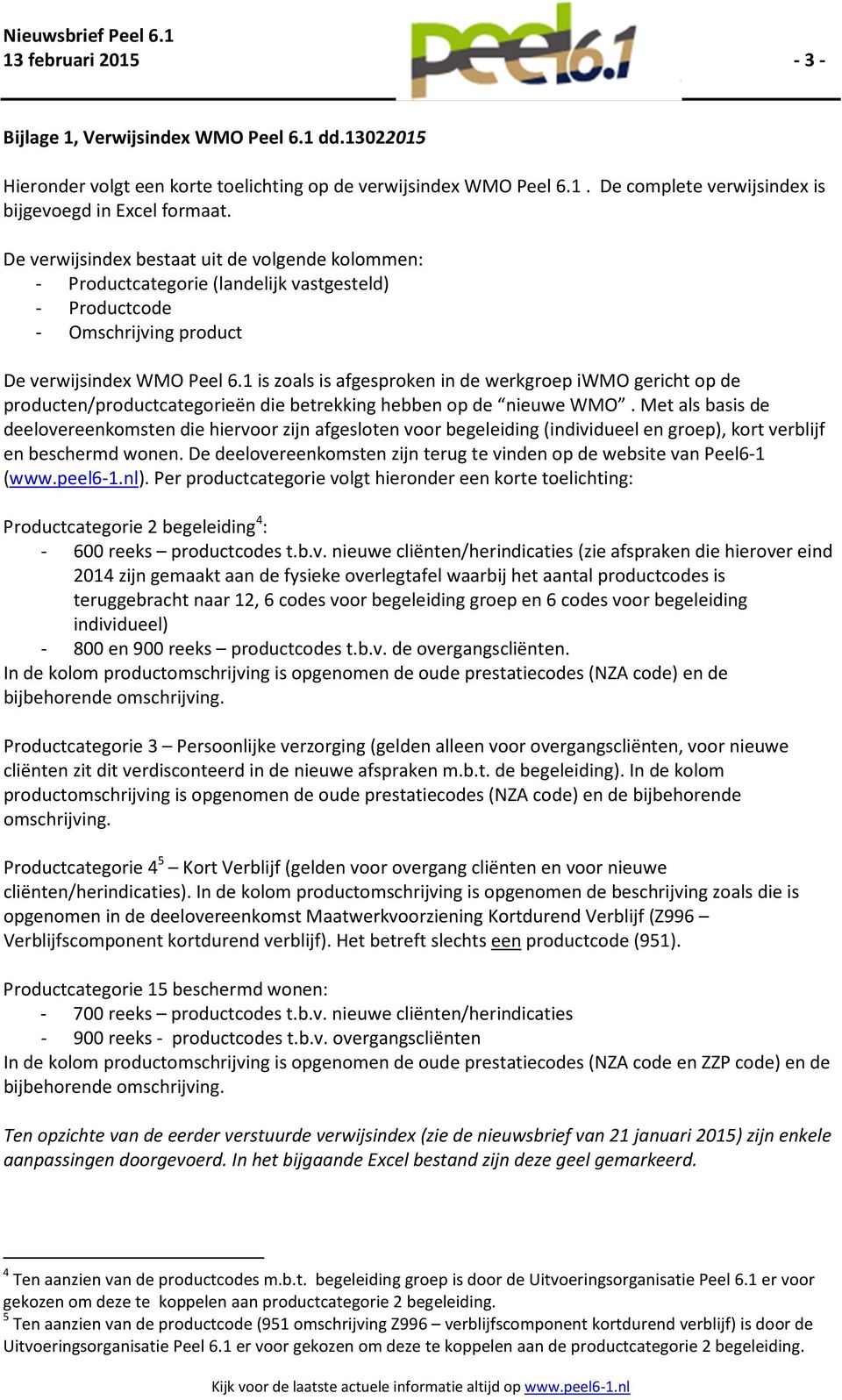 Nieuwsbrief Peel 6.1
13 februari 2015

peel6.1

- 3 -

Bijlage 1, Verwijsindex WMO Peel 6.1 dd.13022015

Hieronder volgt een korte toelichting op de verwijsindex WMO Peel 6.1 . De complete verwijsindex is bijgevoegd in Excel formaat.

De verwijsindex bestaat uit de volgende kolommen:
- Productcategorie (landelijk vastgesteld)
- Productcode
- Omschrijving product

De verwijsindex WMO Peel 6.1 is zoals is afgesproken in de werkgroep iWMO gericht op de producten/productcategorieën die betrekking hebben op de “nieuwe WMO”. Met als basis de deelovereenkomsten die hiervoor zijn afgesloten voor begeleiding (individueel en groep), kort verblijf en beschermd wonen. De deelovereenkomsten zijn terug te vinden op de website van Peel6-1 (www.peel6-1.nl). Per productcategorie volgt hieronder een korte toelichting:

Productcategorie 2 begeleiding$^4$:
- 600 reeks – productcodes t.b.v. nieuwe cliënten/herindicaties (zie afspraken die hierover eind 2014 zijn gemaakt aan de fysieke overlegtafel waarbij het aantal productcodes is teruggebracht naar 12, 6 codes voor begeleiding groep en 6 codes voor begeleiding individueel)
- 800 en 900 reeks – productcodes t.b.v. de overgangscliënten.
In de kolom productomschrijving is opgenomen de oude prestatiecodes (NZA code) en de bijbehorende omschrijving.

Productcategorie 3 – Persoonlijke verzorging (gelden alleen voor overgangscliënten, voor nieuwe cliënten zit dit verdisconteerd in de nieuwe afspraken m.b.t. de begeleiding). In de kolom productomschrijving is opgenomen de oude prestatiecodes (NZA code) en de bijbehorende omschrijving.

Productcategorie 4$^5$ – Kort Verblijf (gelden voor overgang cliënten en voor nieuwe cliënten/herindicaties). In de kolom productomschrijving is opgenomen de beschrijving zoals die is opgenomen in de deelovereenkomst Maatwerkvoorziening Kortdurend Verblijf (Z996 – Verblijfscomponent kortdurend verblijf). Het betreft slechts een productcode (951).

Productcategorie 15 beschermd wonen:
- 700 reeks – productcodes t.b.v. nieuwe cliënten/herindicaties
- 900 reeks - productcodes t.b.v. overgangscliënten
In de kolom productomschrijving is opgenomen de oude prestatiecodes (NZA code en ZZP code) en de bijbehorende omschrijving.

Ten opzichte van de eerder verstuurde verwijsindex (zie de nieuwsbrief van 21 januari 2015) zijn enkele aanpassingen doorgevoerd. In het bijgaande Excel bestand zijn deze geel gemarkeerd.

$^4$ Ten aanzien van de productcodes m.b.t. begeleiding groep is door de Uitvoeringsorganisatie Peel 6.1 er voor gekozen om deze te koppelen aan productcategorie 2 begeleiding.
$^5$ Ten aanzien van de productcode (951 omschrijving Z996 – verblijfscomponent kortdurend verblijf) is door de Uitvoeringsorganisatie Peel 6.1 er voor gekozen om deze te koppelen aan de productcategorie 2 begeleiding.

Kijk voor de laatste actuele informatie altijd op www.peel6-1.nl